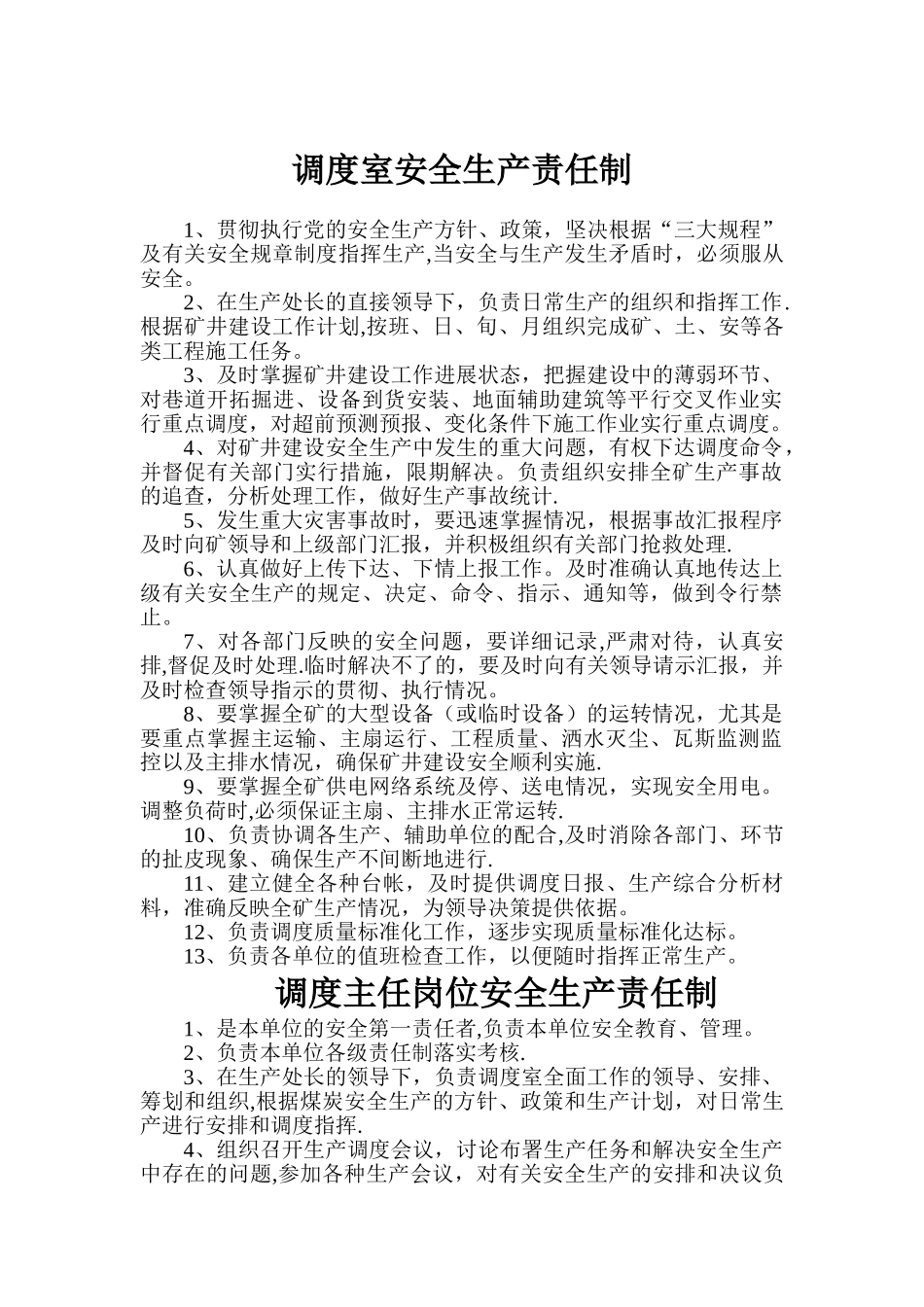 调度室安全生产责任制

1、贯彻执行党的安全生产方针、政策，坚决根据“三大规程”及有关安全规章制度指挥生产,当安全与生产发生矛盾时，必须服从安全。

2、在生产处长的直接领导下，负责日常生产的组织和指挥工作.根据矿井建设工作计划,按班、日、旬、月组织完成矿、土、安等各类工程施工任务。

3、及时掌握矿井建设工作进展状态，把握建设中的薄弱环节、对巷道开拓掘进、设备到货安装、地面辅助建筑等平行交叉作业实行重点调度，对超前预测预报、变化条件下施工作业实行重点调度。

4、对矿井建设安全生产中发生的重大问题，有权下达调度命令，并督促有关部门实行措施，限期解决。负责组织安排全矿生产事故的追查，分析处理工作，做好生产事故统计.

5、发生重大灾害事故时，要迅速掌握情况，根据事故汇报程序及时向矿领导和上级部门汇报，并积极组织有关部门抢救处理.

6、认真做好上传下达、下情上报工作。及时准确认真地传达上级有关安全生产的规定、决定、命令、指示、通知等，做到令行禁止。

7、对各部门反映的安全问题，要详细记录,严肃对待，认真安排,督促及时处理.临时解决不了的，要及时向有关领导请示汇报，并及时检查领导指示的贯彻、执行情况。

8、要掌握全矿的大型设备（或临时设备）的运转情况，尤其是要重点掌握主运输、主扇运行、工程质量、洒水灭尘、瓦斯监测监控以及主排水情况，确保矿井建设安全顺利实施.

9、要掌握全矿供电网络系统及停、送电情况，实现安全用电。调整负荷时,必须保证主扇、主排水正常运转.

10、负责协调各生产、辅助单位的配合,及时消除各部门、环节的扯皮现象、确保生产不间断地进行.

11、建立健全各种台帐，及时提供调度日报、生产综合分析材料，准确反映全矿生产情况，为领导决策提供依据。

12、负责调度质量标准化工作，逐步实现质量标准化达标。

13、负责各单位的值班检查工作，以便随时指挥正常生产。

调度主任岗位安全生产责任制

1、是本单位的安全第一责任者,负责本单位安全教育、管理。

2、负责本单位各级责任制落实考核.

3、在生产处长的领导下，负责调度室全面工作的领导、安排、筹划和组织,根据煤炭安全生产的方针、政策和生产计划，对日常生产进行安排和调度指挥.

4、组织召开生产调度会议，讨论布署生产任务和解决安全生产中存在的问题,参加各种生产会议，对有关安全生产的安排和决议负